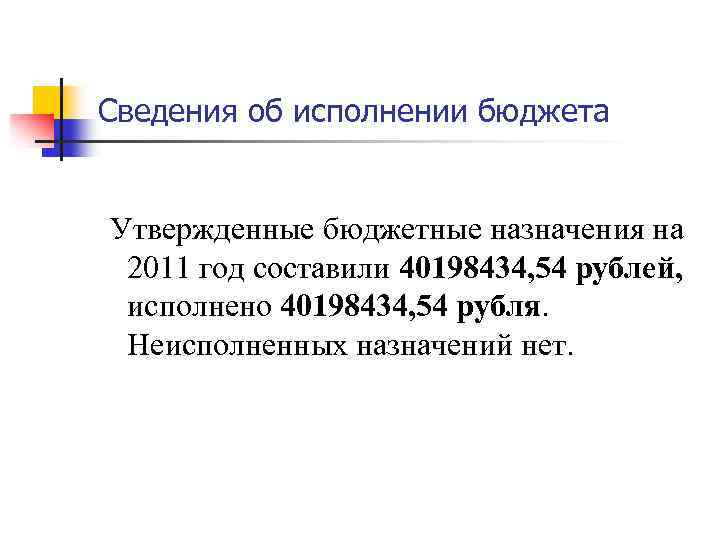 Сведения об исполнении бюджета

Утвержденные бюджетные назначения на 2011 год составили 40198434,54 рублей, исполнено 40198434,54 рубля. Неисполненных назначений нет.